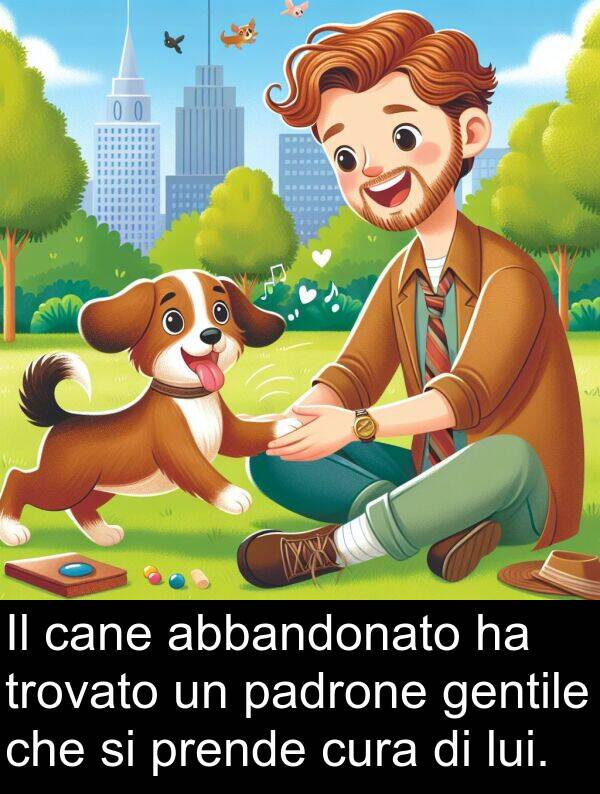 Il cane abbandonato ha trovato un padrone gentile che si prende cura di lui.